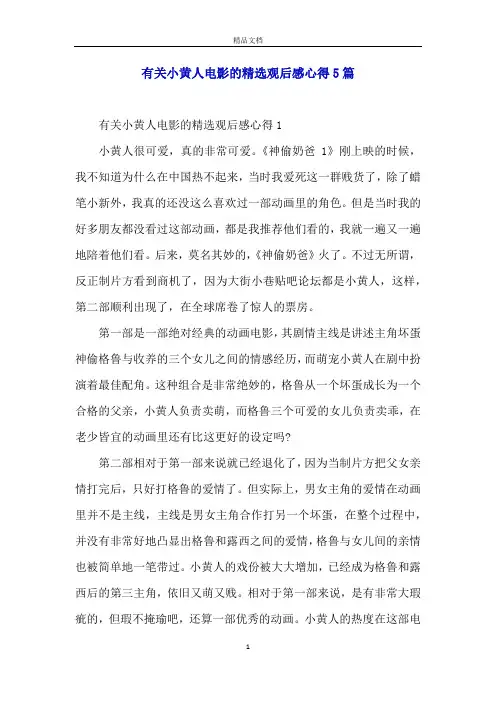 精品文档

有关小黄人电影的精选观后感心得5篇

有关小黄人电影的精选观后感心得1

小黄人很可爱，真的非常可爱。《神偷奶爸 1》刚上映的时候，我不知道为什么在中国热不起来，当时我爱死这一群贱货了，除了蜡笔小新外，我真的还没这么喜欢过一部动画里的角色。但是当时我的好多朋友都没看过这部动画，都是我推荐他们看的，我就一遍又一遍地陪着他们看。后来，莫名其妙的，《神偷奶爸》火了。不过无所谓，反正制片方看到商机了，因为大街小巷贴吧论坛都是小黄人，这样，第二部顺利出现了，在全球席卷了惊人的票房。

第一部是一部绝对经典的动画电影，其剧情主线是讲述主角坏蛋神偷格鲁与收养的三个女儿之间的情感经历，而萌宠小黄人在剧中扮演着最佳配角。这种组合是非常绝妙的，格鲁从一个坏蛋成长为一个合格的父亲，小黄人负责卖萌，而格鲁三个可爱的女儿负责卖乖，在老少皆宜的动画里还有比这更好的设定吗?

第二部相对于第一部来说就已经退化了，因为当制片方把父女亲情打完后，只好打格鲁的爱情了。但实际上，男女主角的爱情在动画里并不是主线，主线是男女主角合作打另一个坏蛋，在整个过程中，并没有非常好地凸显出格鲁和露西之间的爱情，格鲁与女儿间的亲情也被简单地一笔带过。小黄人的戏份被大大增加，已经成为格鲁和露西后的第三主角，依旧又萌又贱。相对于第一部来说，是有非常大瑕疵的，但瑕不掩瑜吧，还算一部优秀的动画。小黄人的热度在这部电

1